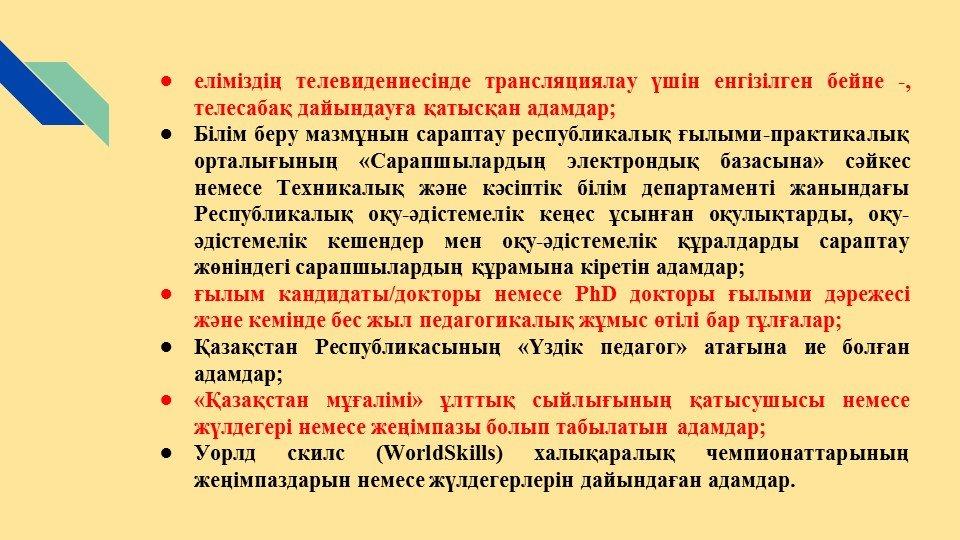 • еліміздің телевидениесінде трансляциялау үшін енгізілген бейне -, телесабақ дайындауға қатысқан адамдар;
• Білім беру мазмұнын сараптау республикалық ғылыми-практикалық орталығының «Сарапшылардың электрондық базасына» сәйкес немесе Техникалық және кәсіптік білім департаменті жанындағы Республикалық оқу-әдістемелік кеңес ұсынған оқулықтарды, оқу-әдістемелік кешендер мен оқу-әдістемелік құралдарды сараптау жөніндегі сарапшылардың құрамына кіретін адамдар;
• ғылым кандидаты/докторы немесе PhD докторы ғылыми дәрежесі және кемінде бес жыл педагогикалық жұмыс өтілі бар тұлғалар;
• Қазақстан Республикасының «Үздік педагог» атағына ие болған адамдар;
• «Қазақстан мұғалімі» ұлттық сыйлығының қатысушысы немесе жүлдегері немесе жеңімпазы болып табылатын адамдар;
• Уорлд скилс (WorldSkills) халықаралық чемпионаттарының жеңімпаздарын немесе жүлдегерлерін дайындаған адамдар.